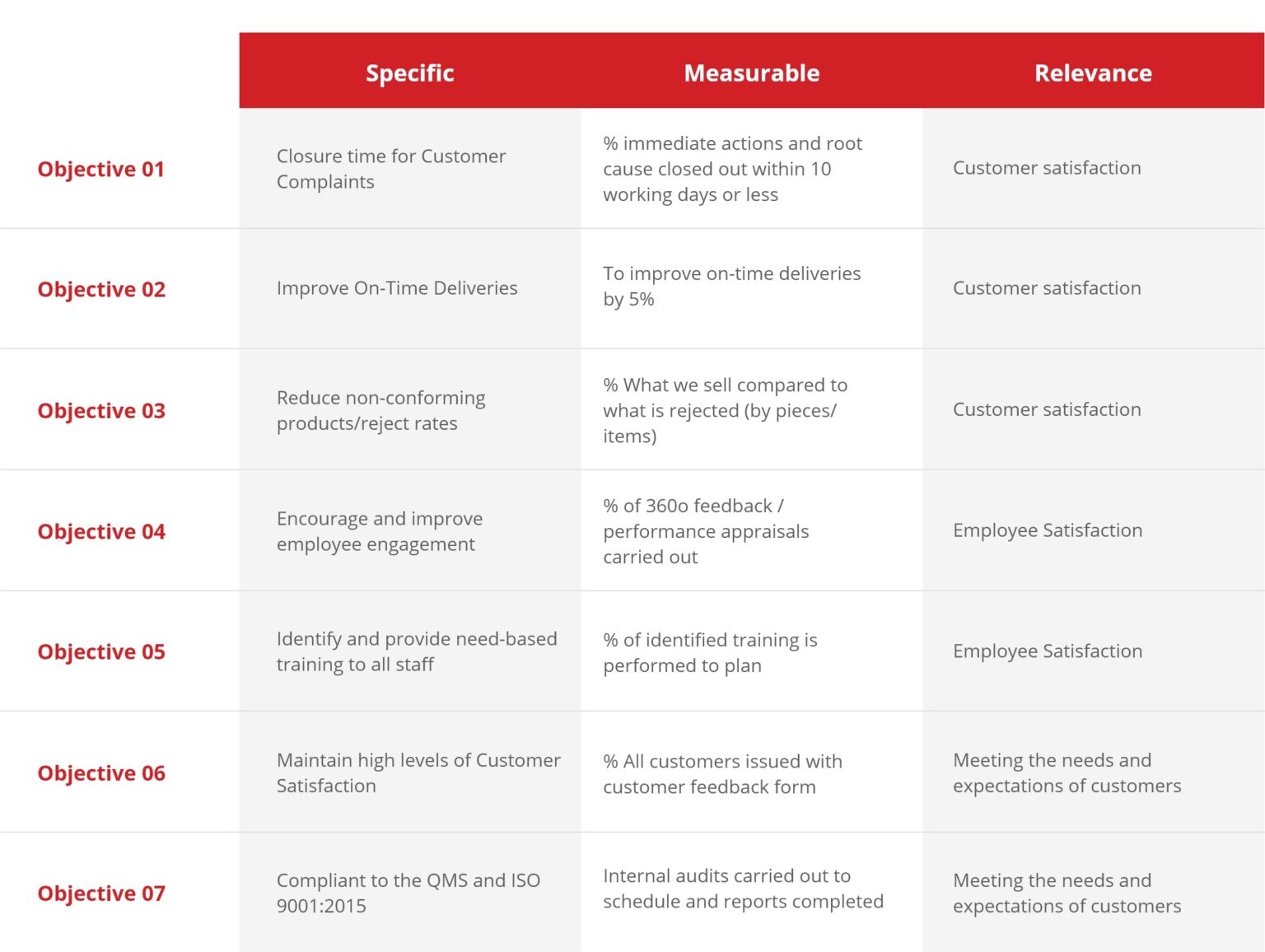 | | Specific | Measurable | Relevance |
|---|---|---|---|
| Objective 01 | Closure time for Customer Complaints | % immediate actions and root cause closed out within 10 working days or less | Customer satisfaction |
| Objective 02 | Improve On-Time Deliveries | To improve on-time deliveries by 5% | Customer satisfaction |
| Objective 03 | Reduce non-conforming products/reject rates | % What we sell compared to what is rejected (by pieces/ items) | Customer satisfaction |
| Objective 04 | Encourage and improve employee engagement | % of 360o feedback / performance appraisals carried out | Employee Satisfaction |
| Objective 05 | Identify and provide need-based training to all staff | % of identified training is performed to plan | Employee Satisfaction |
| Objective 06 | Maintain high levels of Customer Satisfaction | % All customers issued with customer feedback form | Meeting the needs and expectations of customers |
| Objective 07 | Compliant to the QMS and ISO 9001:2015 | Internal audits carried out to schedule and reports completed | Meeting the needs and expectations of customers |